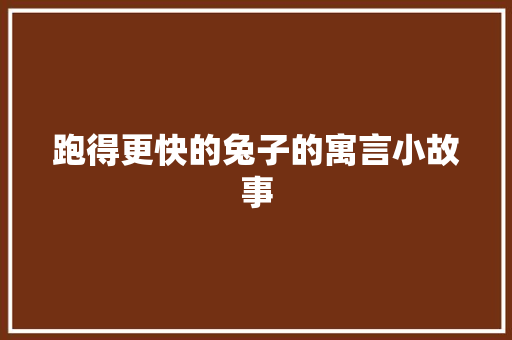 跑得更快的兔子的寓言小故事